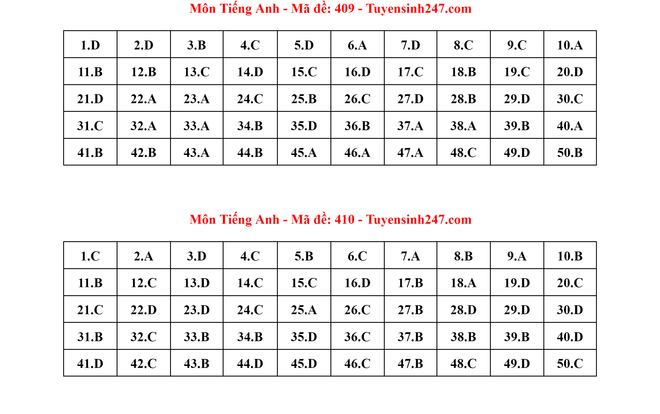 Môn Tiếng Anh - Mã đề: 409 - Tuyensinh247.com

| 1.D | 2.D | 3.B | 4.C | 5.D | 6.A | 7.D | 8.C | 9.C | 10.A |
|---|---|---|---|---|---|---|---|---|---|
| 11.B | 12.B | 13.C | 14.D | 15.C | 16.D | 17.C | 18.B | 19.C | 20.D |
| 21.D | 22.A | 23.A | 24.C | 25.B | 26.C | 27.D | 28.B | 29.D | 30.C |
| 31.C | 32.A | 33.A | 34.B | 35.D | 36.B | 37.A | 38.A | 39.B | 40.A |
| 41.B | 42.B | 43.A | 44.B | 45.A | 46.A | 47.A | 48.C | 49.D | 50.B |

Môn Tiếng Anh - Mã đề: 410 - Tuyensinh247.com

| 1.C | 2.A | 3.D | 4.C | 5.B | 6.C | 7.A | 8.B | 9.A | 10.B |
|---|---|---|---|---|---|---|---|---|---|
| 11.B | 12.C | 13.D | 14.C | 15.C | 16.D | 17.B | 18.A | 19.D | 20.C |
| 21.C | 22.D | 23.D | 24.C | 25.A | 26.C | 27.B | 28.D | 29.D | 30.D |
| 31.B | 32.C | 33.B | 34.B | 35.D | 36.C | 37.B | 38.B | 39.B | 40.D |
| 41.D | 42.C | 43.B | 44.D | 45.D | 46.C | 47.B | 48.C | 49.D | 50.C |